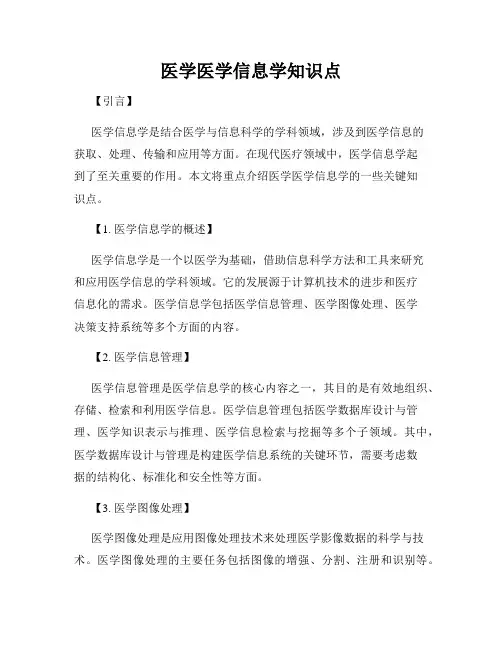 医学医学信息学知识点

【引言】

医学信息学是结合医学与信息科学的学科领域，涉及到医学信息的获取、处理、传输和应用等方面。在现代医疗领域中，医学信息学起到了至关重要的作用。本文将重点介绍医学医学信息学的一些关键知识点。

【1. 医学信息学的概述】

医学信息学是一个以医学为基础，借助信息科学方法和工具来研究和应用医学信息的学科领域。它的发展源于计算机技术的进步和医疗信息化的需求。医学信息学包括医学信息管理、医学图像处理、医学决策支持系统等多个方面的内容。

【2. 医学信息管理】

医学信息管理是医学信息学的核心内容之一，其目的是有效地组织、存储、检索和利用医学信息。医学信息管理包括医学数据库设计与管理、医学知识表示与推理、医学信息检索与挖掘等多个子领域。其中，医学数据库设计与管理是构建医学信息系统的关键环节，需要考虑数据的结构化、标准化和安全性等方面。

【3. 医学图像处理】

医学图像处理是应用图像处理技术来处理医学影像数据的科学与技术。医学图像处理的主要任务包括图像的增强、分割、注册和识别等。